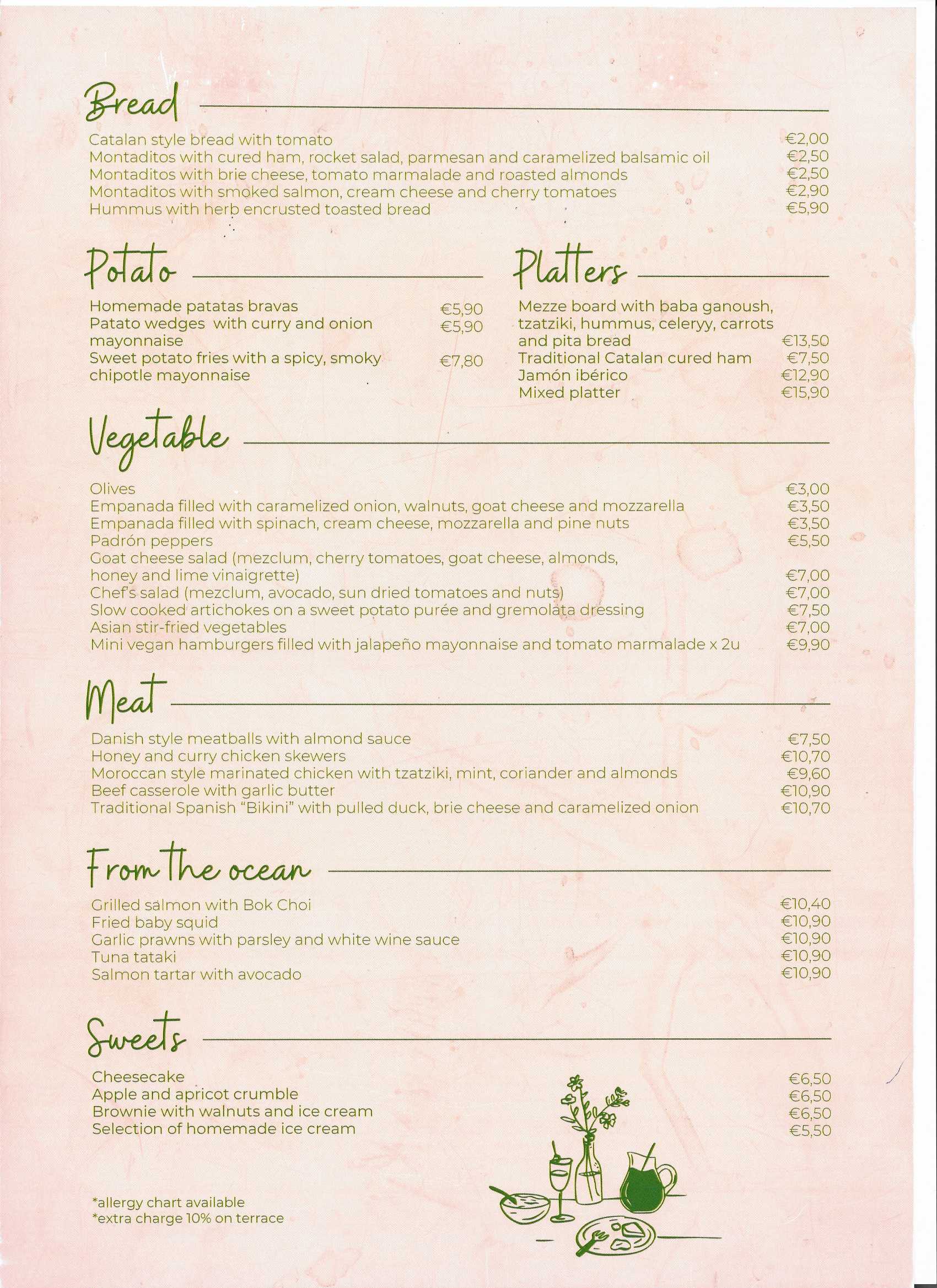 Bread

Catalan style bread with tomato €2,00
Montaditos with cured ham, rocket salad, parmesan and caramelized balsamic oil €2,50
Montaditos with brie cheese, tomato marmalade and roasted almonds €2,50
Montaditos with smoked salmon, cream cheese and cherry tomatoes €2,90
Hummus with herb encrusted toasted bread €5,90

Potato

Homemade patatas bravas €5,90
Patato wedges with curry and onion mayonnaise €5,90
Sweet potato fries with a spicy, smoky chipotle mayonnaise €7,80

Platters

Mezze board with baba ganoush, tzatziki, hummus, celeryy, carrots and pita bread €13,50
Traditional Catalan cured ham €7,50
Jamón ibérico €12,90
Mixed platter €15,90

Vegetable

Olives €3,00
Empanada filled with caramelized onion, walnuts, goat cheese and mozzarella €3,50
Empanada filled with spinach, cream cheese, mozzarella and pine nuts €3,50
Padrón peppers €5,50
Goat cheese salad (mezclum, cherry tomatoes, goat cheese, almonds, honey and lime vinaigrette) €7,00
Chef's salad (mezclum, avocado, sun dried tomatoes and nuts) €7,00
Slow cooked artichokes on a sweet potato purée and gremolata dressing €7,50
Asian stir-fried vegetables €7,00
Mini vegan hamburgers filled with jalapeño mayonnaise and tomato marmalade x 2u €9,90

Meat

Danish style meatballs with almond sauce €7,50
Honey and curry chicken skewers €10,70
Moroccan style marinated chicken with tzatziki, mint, coriander and almonds €9,60
Beef casserole with garlic butter €10,90
Traditional Spanish "Bikini" with pulled duck, brie cheese and caramelized onion €10,70

From the ocean

Grilled salmon with Bok Choi €10,40
Fried baby squid €10,90
Garlic prawns with parsley and white wine sauce €10,90
Tuna tataki €10,90
Salmon tartar with avocado €10,90

Sweets

Cheesecake €6,50
Apple and apricot crumble €6,50
Brownie with walnuts and ice cream €6,50
Selection of homemade ice cream €5,50

*allergy chart available
*extra charge 10% on terrace